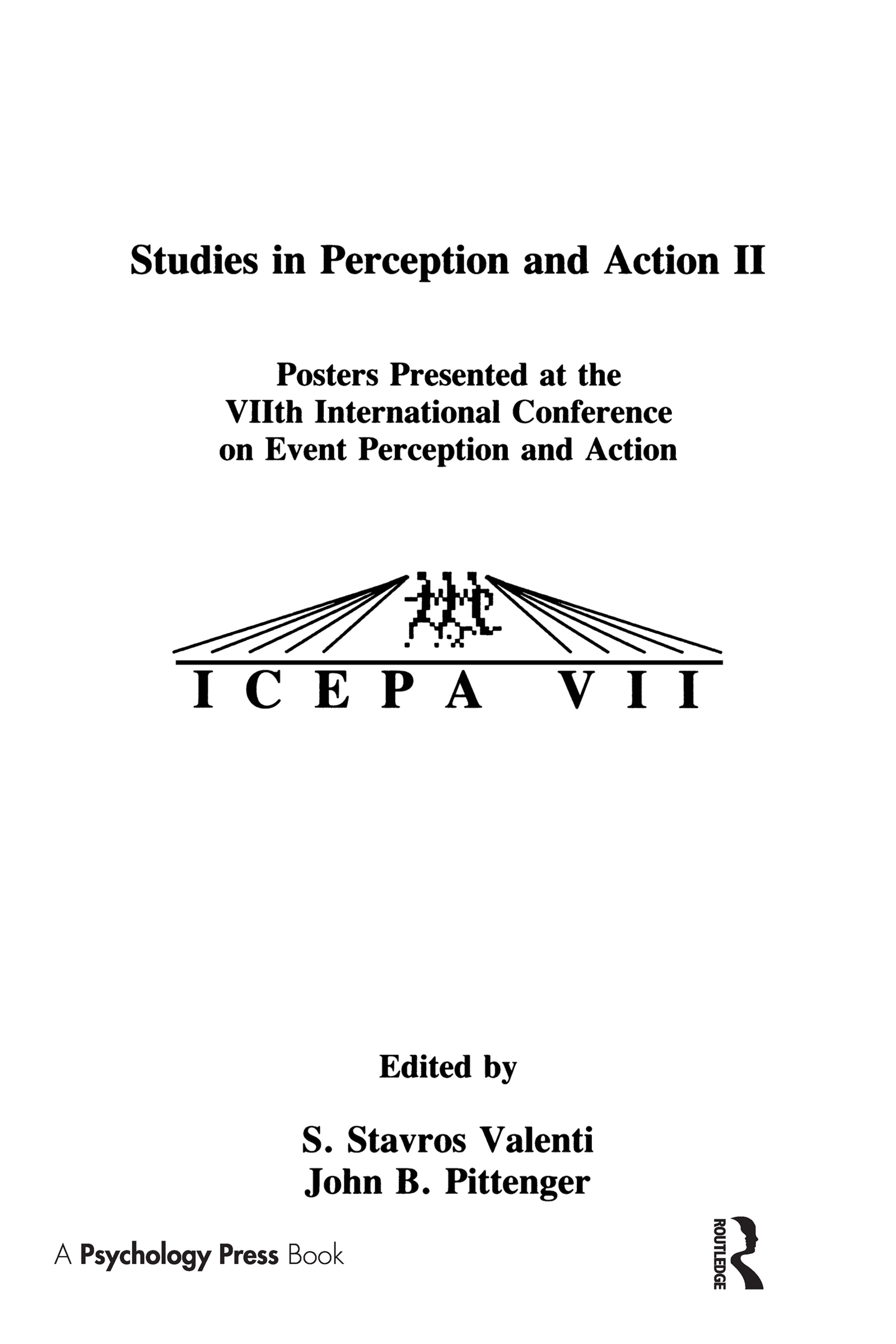 Studies in Perception and Action II

Posters Presented at the VIIth International Conference on Event Perception and Action

ICEPA VII

Edited by

S. Stavros Valenti
John B. Pittenger

A Psychology Press Book

ROUTLEDGE